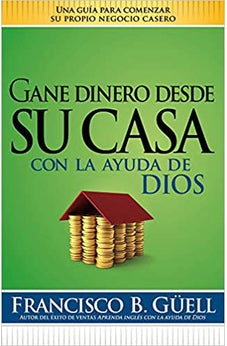 UNA GUÍA PARA COMENZAR
SU PROPIO NEGOCIO CASERO

GANE DINERO DESDE
SU CASA
CON LA AYUDA DE
DIOS

FRANCISCO B. GÜELL
AUTOR DEL ÉXITO DE VENTAS APRENDA INGLÉS CON LA AYUDA DE DIOS